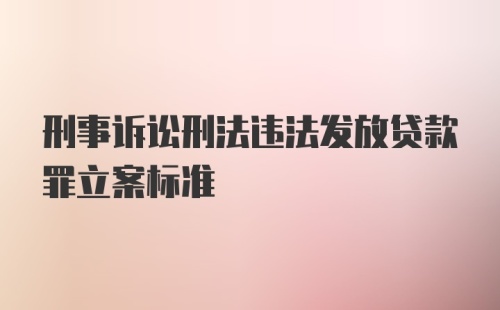 刑事诉讼刑法违法发放贷款罪立案标准